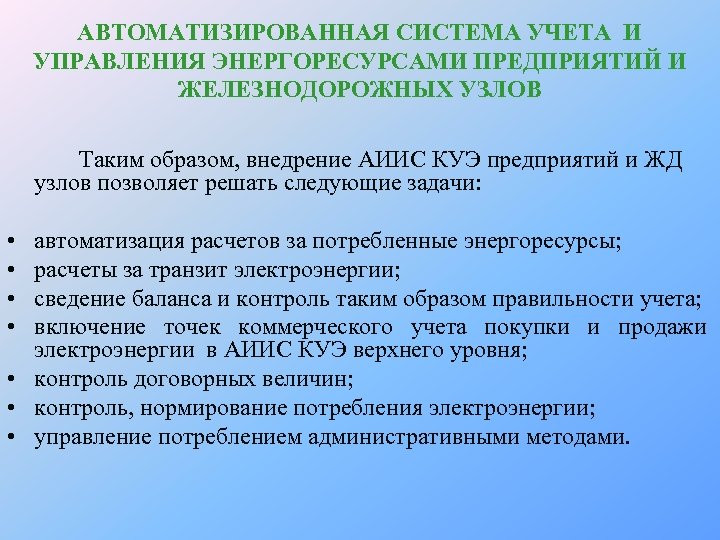 АВТОМАТИЗИРОВАННАЯ СИСТЕМА УЧЕТА И УПРАВЛЕНИЯ ЭНЕРГОРЕСУРСАМИ ПРЕДПРИЯТИЙ И ЖЕЛЕЗНОДОРОЖНЫХ УЗЛОВ

Таким образом, внедрение АИИС КУЭ предприятий и ЖД узлов позволяет решать следующие задачи:

• автоматизация расчетов за потребленные энергоресурсы;
• расчеты за транзит электроэнергии;
• сведение баланса и контроль таким образом правильности учета;
• включение точек коммерческого учета покупки и продажи электроэнергии в АИИС КУЭ верхнего уровня;
• контроль договорных величин;
• контроль, нормирование потребления электроэнергии;
• управление потреблением административными методами.